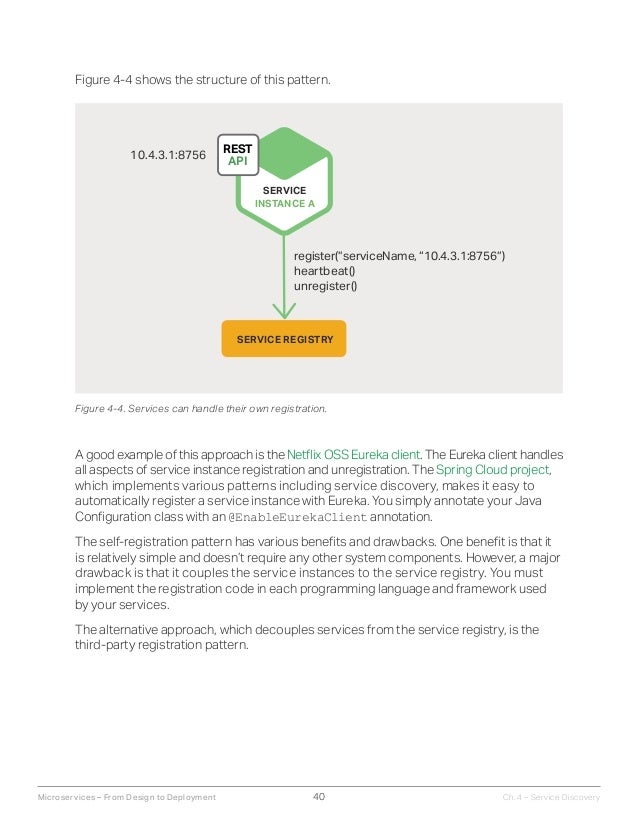 Figure 4-4 shows the structure of this pattern.

10.4.3.1:8756

REST API

SERVICE INSTANCE A

register("serviceName, "10.4.3.1:8756")
heartbeat()
unregister()

SERVICE REGISTRY

Figure 4-4. Services can handle their own registration.

A good example of this approach is the Netflix OSS Eureka client. The Eureka client handles all aspects of service instance registration and unregistration. The Spring Cloud project, which implements various patterns including service discovery, makes it easy to automatically register a service instance with Eureka. You simply annotate your Java Configuration class with an @EnableEurekaClient annotation.

The self-registration pattern has various benefits and drawbacks. One benefit is that it is relatively simple and doesn't require any other system components. However, a major drawback is that it couples the service instances to the service registry. You must implement the registration code in each programming language and framework used by your services.

The alternative approach, which decouples services from the service registry, is the third-party registration pattern.

Microservices – From Design to Deployment 40 Ch. 4 – Service Discovery